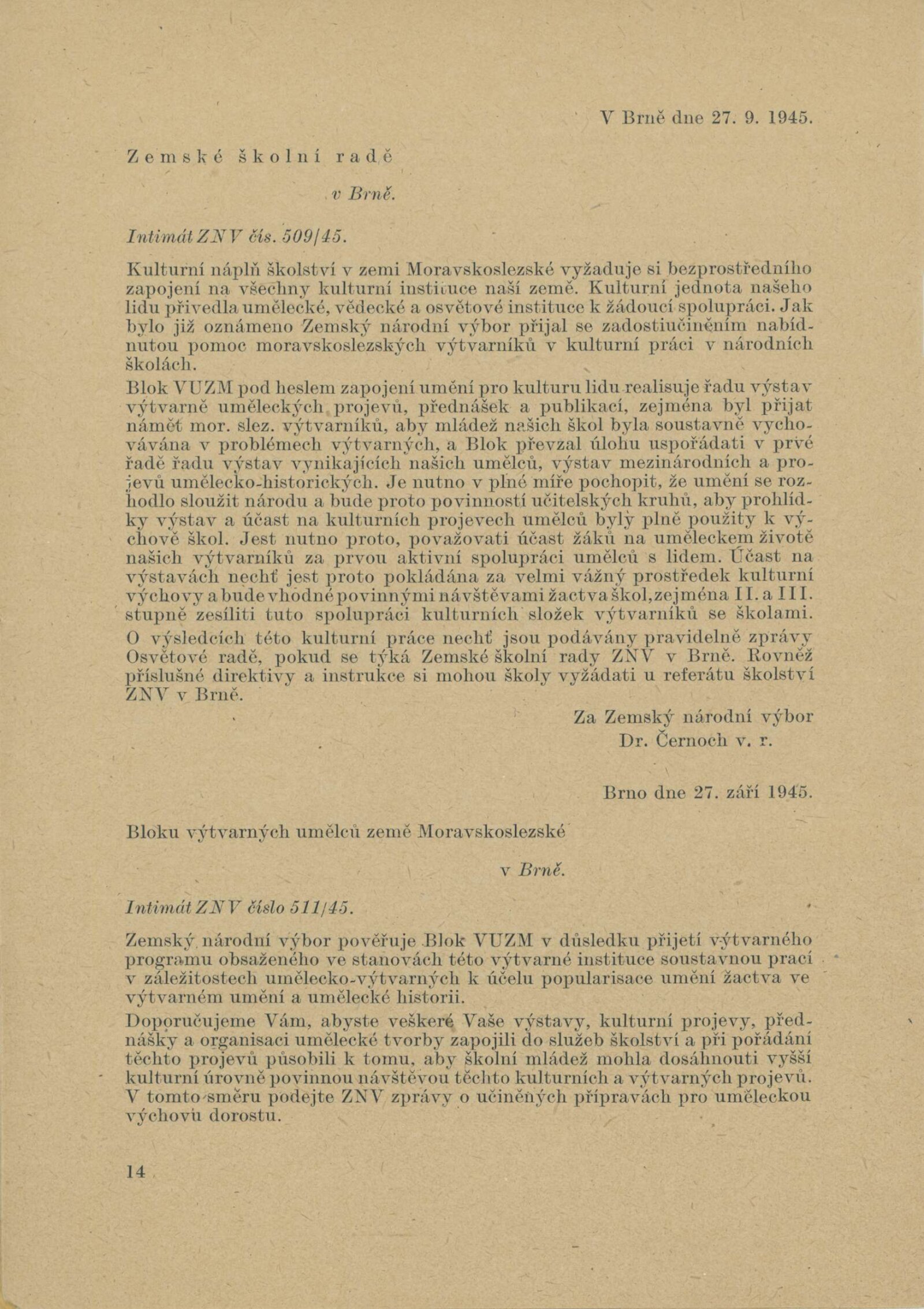 V Brně dne 27. 9. 1945.

Zemské školní radě

v Brně.

Intimát ZNV čís. 509/45.

Kulturní náplň školství v zemi Moravskoslezské vyžaduje si bezprostředního zapojení na všechny kulturní instituce naší země. Kulturní jednota našeho lidu přivedla umělecké, vědecké a osvětové instituce k žádoucí spolupráci. Jak bylo již oznámeno Zemský národní výbor přijal se zadostiučiněním nabídnutou pomoc moravskoslezských výtvarníků v kulturní práci v národních školách.

Blok VUZM pod heslem zapojení umění pro kulturu lidu realisuje řadu výstav výtvarně uměleckých projevů, přednášek a publikací, zejména byl přijat námět mor. slez. výtvarníků, aby mládež našich škol byla soustavně vychovávána v problémech výtvarných, a Blok převzal úlohu uspořádati v prvé řadě řadu výstav vynikajících našich umělců, výstav mezinárodních a projevů umělecko-historických. Je nutno v plné míře pochopit, že umění se rozhodlo sloužit národu a bude proto povinností učitelských kruhů, aby prohlídky výstav a účast na kulturních projevech umělců byly plně použity k výchově škol. Jest nutno proto, považovati účast žáků na uměleckem životě našich výtvarníků za prvou aktivní spolupráci umělců s lidem. Účast na výstavách nechť jest proto pokládána za velmi vážný prostředek kulturní výchovy a bude vhodné povinnými návštěvami žactva škol, zejména II. a III. stupně zesíliti tuto spolupráci kulturních složek výtvarníků se školami.

O výsledcích této kulturní práce nechť jsou podávány pravidelně zprávy Osvětové radě, pokud se týká Zemské školní rady ZNV v Brně. Rovněž příslušné direktivy a instrukce si mohou školy vyžádati u referátu školství ZNV v Brně.

Za Zemský národní výbor
Dr. Černoch v. r.

Brno dne 27. září 1945.

Bloku výtvarných umělců země Moravskoslezské

v Brně.

Intimát ZNV číslo 511/45.

Zemský národní výbor pověřuje Blok VUZM v důsledku přijetí výtvarného programu obsaženého ve stanovách této výtvarné instituce soustavnou prací v záležitostech umělecko-výtvarných k účelu popularisace umění žactva ve výtvarném umění a umělecké historii.

Doporučujeme Vám, abyste veškeré Vaše výstavy, kulturní projevy, přednášky a organisaci umělecké tvorby zapojili do služeb školství a při pořádání těchto projevů působili k tomu, aby školní mládež mohla dosáhnouti vyšší kulturní úrovně povinnou návštěvou těchto kulturních a výtvarných projevů. V tomto směru podejte ZNV zprávy o učiněných přípravách pro uměleckou výchovu dorostu.

14